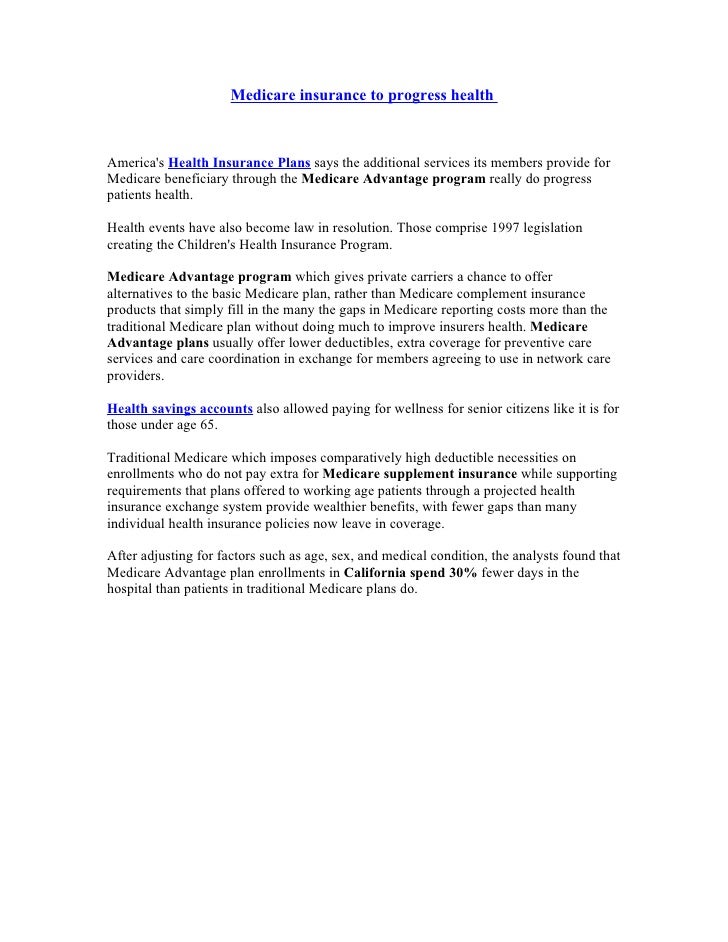 Medicare insurance to progress health

America's Health Insurance Plans says the additional services its members provide for Medicare beneficiary through the Medicare Advantage program really do progress patients health.

Health events have also become law in resolution. Those comprise 1997 legislation creating the Children's Health Insurance Program.

Medicare Advantage program which gives private carriers a chance to offer alternatives to the basic Medicare plan, rather than Medicare complement insurance products that simply fill in the many the gaps in Medicare reporting costs more than the traditional Medicare plan without doing much to improve insurers health. Medicare Advantage plans usually offer lower deductibles, extra coverage for preventive care services and care coordination in exchange for members agreeing to use in network care providers.

Health savings accounts also allowed paying for wellness for senior citizens like it is for those under age 65.

Traditional Medicare which imposes comparatively high deductible necessities on enrollments who do not pay extra for Medicare supplement insurance while supporting requirements that plans offered to working age patients through a projected health insurance exchange system provide wealthier benefits, with fewer gaps than many individual health insurance policies now leave in coverage.

After adjusting for factors such as age, sex, and medical condition, the analysts found that Medicare Advantage plan enrollments in California spend 30% fewer days in the hospital than patients in traditional Medicare plans do.